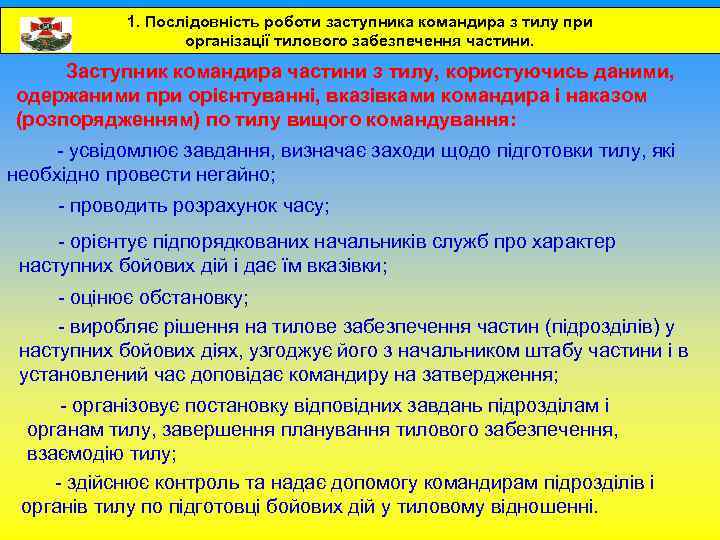 1. Послідовність роботи заступника командира з тилу при організації тилового забезпечення частини.

Заступник командира частини з тилу, користуючись даними, одержаними при орієнтуванні, вказівками командира і наказом (розпорядженням) по тилу вищого командування:

- усвідомлює завдання, визначає заходи щодо підготовки тилу, які необхідно провести негайно;

- проводить розрахунок часу;

- орієнтує підпорядкованих начальників служб про характер наступних бойових дій і дає їм вказівки;

- оцінює обстановку;

- виробляє рішення на тилове забезпечення частин (підрозділів) у наступних бойових діях, узгоджує його з начальником штабу частини і в установлений час доповідає командиру на затвердження;

- організовує постановку відповідних завдань підрозділам і органам тилу, завершення планування тилового забезпечення, взаємодію тилу;

- здійснює контроль та надає допомогу командирам підрозділів і органів тилу по підготовці бойових дій у тиловому відношенні.